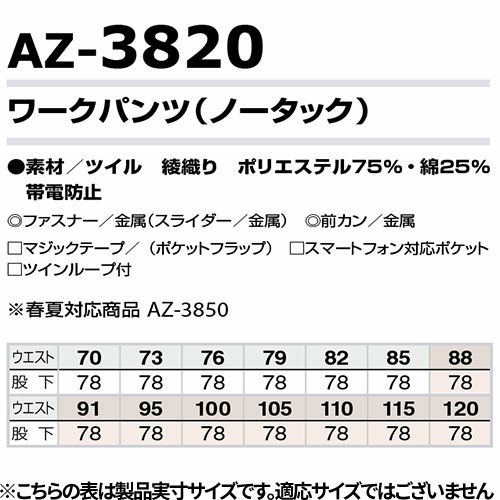 AZ-3820

ワークパンツ（ノータック）

●素材／ツイル　綾織り　ポリエステル75%・綿25%
帯電防止

◎ファスナー／金属（スライダー／金属）　◎前カン／金属

☐マジックテープ／（ポケットフラップ）　☐スマートフォン対応ポケット
☐ツインループ付

※春夏対応商品 AZ-3850

| ウエスト | 70 | 73 | 76 | 79 | 82 | 85 | 88 |
|---|---|---|---|---|---|---|---|
| 股下 | 78 | 78 | 78 | 78 | 78 | 78 | 78 |
| ウエスト | 91 | 95 | 100 | 105 | 110 | 115 | 120 |
| 股下 | 78 | 78 | 78 | 78 | 78 | 78 | 78 |

※こちらの表は製品実寸サイズです。適応サイズではございません